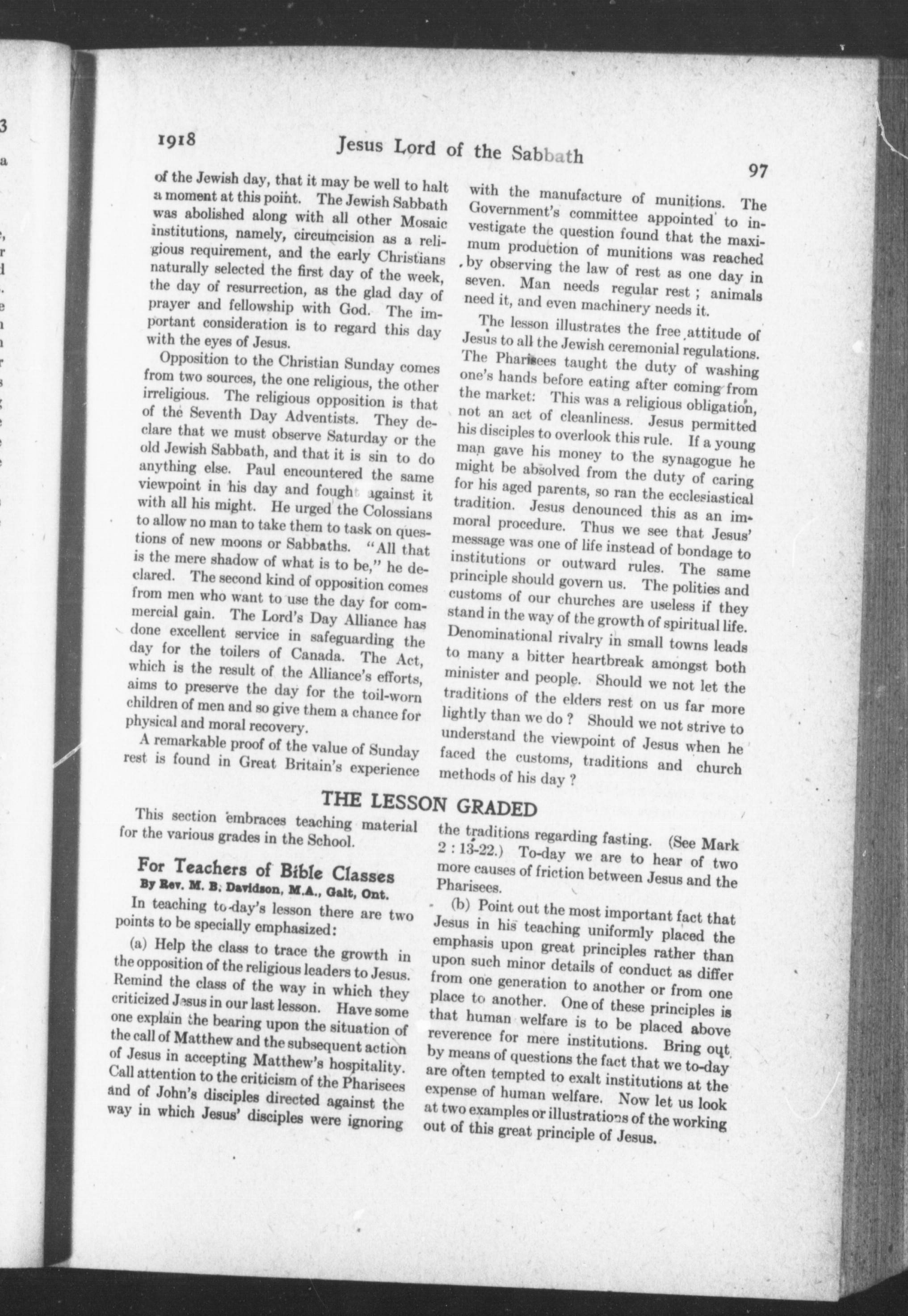 1918 Jesus Lord of the Sabbath 97

of the Jewish day, that it may be well to halt a moment at this point. The Jewish Sabbath was abolished along with all other Mosaic institutions, namely, circumcision as a religious requirement, and the early Christians naturally selected the first day of the week, the day of resurrection, as the glad day of prayer and fellowship with God. The important consideration is to regard this day with the eyes of Jesus.

Opposition to the Christian Sunday comes from two sources, the one religious, the other irreligious. The religious opposition is that of the Seventh Day Adventists. They declare that we must observe Saturday or the old Jewish Sabbath, and that it is sin to do anything else. Paul encountered the same viewpoint in his day and fought against it with all his might. He urged the Colossians to allow no man to take them to task on questions of new moons or Sabbaths. "All that is the mere shadow of what is to be," he declared. The second kind of opposition comes from men who want to use the day for commercial gain. The Lord's Day Alliance has done excellent service in safeguarding the day for the toilers of Canada. The Act, which is the result of the Alliance's efforts, aims to preserve the day for the toil-worn children of men and so give them a chance for physical and moral recovery.

A remarkable proof of the value of Sunday rest is found in Great Britain's experience with the manufacture of munitions. The Government's committee appointed to investigate the question found that the maximum production of munitions was reached by observing the law of rest as one day in seven. Man needs regular rest ; animals need it, and even machinery needs it.

The lesson illustrates the free attitude of Jesus to all the Jewish ceremonial regulations. The Pharisees taught the duty of washing one's hands before eating after coming from the market: This was a religious obligation, not an act of cleanliness. Jesus permitted his disciples to overlook this rule. If a young man gave his money to the synagogue he might be absolved from the duty of caring for his aged parents, so ran the ecclesiastical tradition. Jesus denounced this as an immoral procedure. Thus we see that Jesus' message was one of life instead of bondage to institutions or outward rules. The same principle should govern us. The polities and customs of our churches are useless if they stand in the way of the growth of spiritual life. Denominational rivalry in small towns leads to many a bitter heartbreak amongst both minister and people. Should we not let the traditions of the elders rest on us far more lightly than we do ? Should we not strive to understand the viewpoint of Jesus when he faced the customs, traditions and church methods of his day ?

THE LESSON GRADED

This section embraces teaching material for the various grades in the School.

For Teachers of Bible Classes
By Rev. M. B. Davidson, M.A., Galt, Ont.

In teaching to-day's lesson there are two points to be specially emphasized:

(a) Help the class to trace the growth in the opposition of the religious leaders to Jesus. Remind the class of the way in which they criticized Jesus in our last lesson. Have some one explain the bearing upon the situation of the call of Matthew and the subsequent action of Jesus in accepting Matthew's hospitality. Call attention to the criticism of the Pharisees and of John's disciples directed against the way in which Jesus' disciples were ignoring the traditions regarding fasting. (See Mark 2 : 13-22.) To-day we are to hear of two more causes of friction between Jesus and the Pharisees.

(b) Point out the most important fact that Jesus in his teaching uniformly placed the emphasis upon great principles rather than upon such minor details of conduct as differ from one generation to another or from one place to another. One of these principles is that human welfare is to be placed above reverence for mere institutions. Bring out by means of questions the fact that we to-day are often tempted to exalt institutions at the expense of human welfare. Now let us look at two examples or illustrations of the working out of this great principle of Jesus.